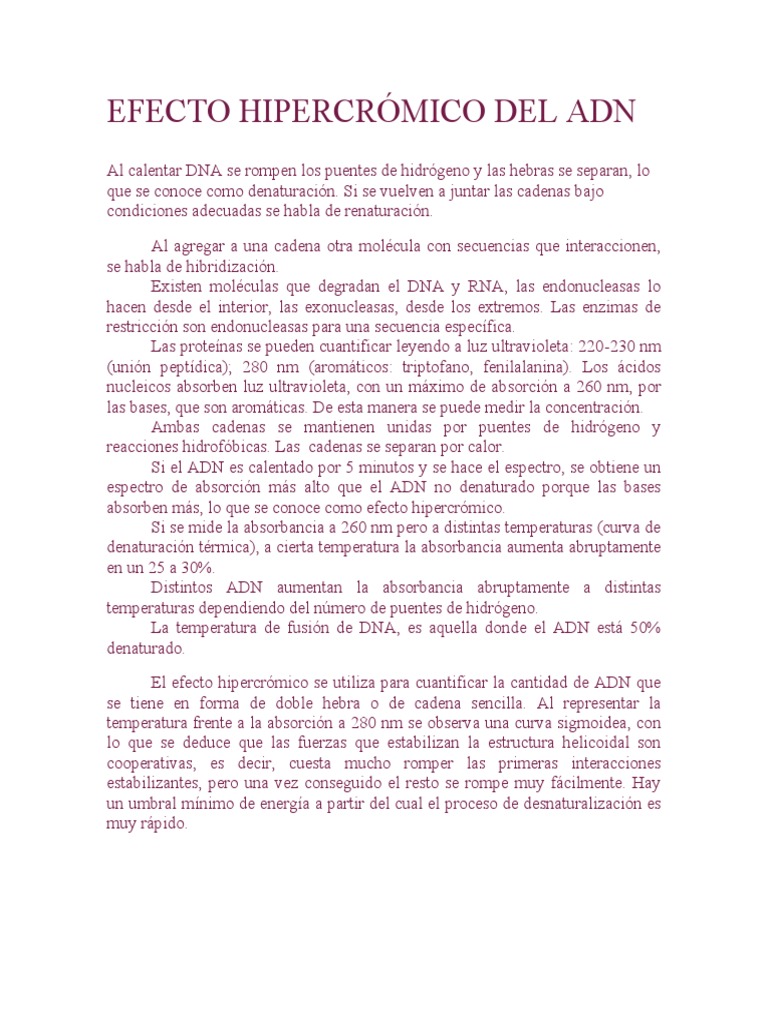 EFECTO HIPERCRÓMICO DEL ADN

Al calentar DNA se rompen los puentes de hidrógeno y las hebras se separan, lo que se conoce como denaturación. Si se vuelven a juntar las cadenas bajo condiciones adecuadas se habla de renaturación.

Al agregar a una cadena otra molécula con secuencias que interaccionen, se habla de hibridización.

Existen moléculas que degradan el DNA y RNA, las endonucleasas lo hacen desde el interior, las exonucleasas, desde los extremos. Las enzimas de restricción son endonucleasas para una secuencia específica.

Las proteínas se pueden cuantificar leyendo a luz ultravioleta: 220-230 nm (unión peptídica); 280 nm (aromáticos: triptofano, fenilalanina). Los ácidos nucleicos absorben luz ultravioleta, con un máximo de absorción a 260 nm, por las bases, que son aromáticas. De esta manera se puede medir la concentración.

Ambas cadenas se mantienen unidas por puentes de hidrógeno y reacciones hidrofóbicas. Las cadenas se separan por calor.

Si el ADN es calentado por 5 minutos y se hace el espectro, se obtiene un espectro de absorción más alto que el ADN no denaturado porque las bases absorben más, lo que se conoce como efecto hipercrómico.

Si se mide la absorbancia a 260 nm pero a distintas temperaturas (curva de denaturación térmica), a cierta temperatura la absorbancia aumenta abruptamente en un 25 a 30%.

Distintos ADN aumentan la absorbancia abruptamente a distintas temperaturas dependiendo del número de puentes de hidrógeno.

La temperatura de fusión de DNA, es aquella donde el ADN está 50% denaturado.

El efecto hipercrómico se utiliza para cuantificar la cantidad de ADN que se tiene en forma de doble hebra o de cadena sencilla. Al representar la temperatura frente a la absorción a 280 nm se observa una curva sigmoidea, con lo que se deduce que las fuerzas que estabilizan la estructura helicoidal son cooperativas, es decir, cuesta mucho romper las primeras interacciones estabilizantes, pero una vez conseguido el resto se rompe muy fácilmente. Hay un umbral mínimo de energía a partir del cual el proceso de desnaturalización es muy rápido.